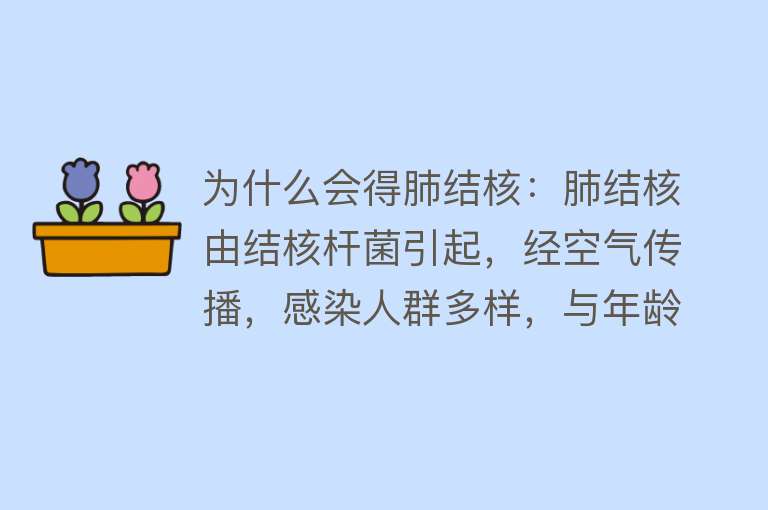 为什么会得肺结核：肺结核由结核杆菌引起，经空气传播，感染人群多样，与年龄